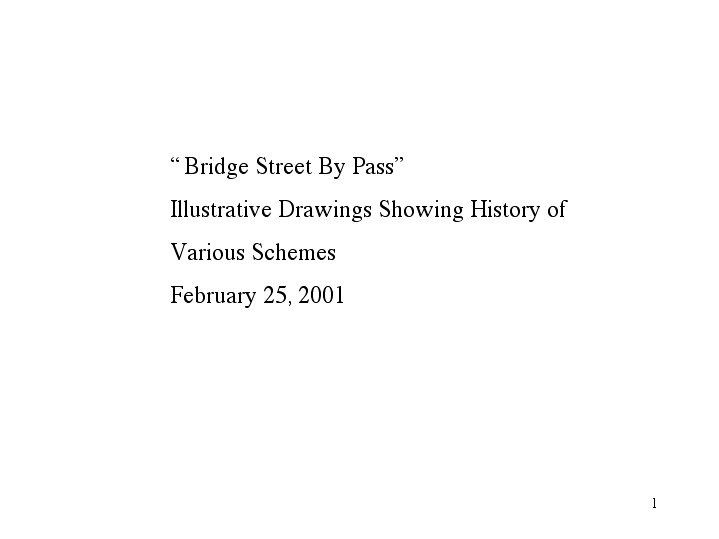 “ Bridge Street By Pass”

Illustrative Drawings Showing History of Various Schemes

February 25, 2001

1